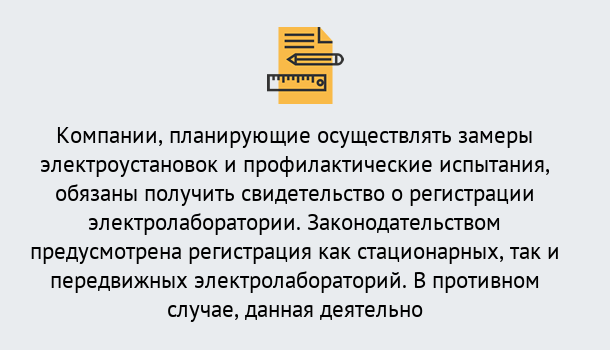 Компании, планирующие осуществлять замеры электроустановок и профилактические испытания, обязаны получить свидетельство о регистрации электролаборатории. Законодательством предусмотрена регистрация как стационарных, так и передвижных электролабораторий. В противном случае, данная деятельно